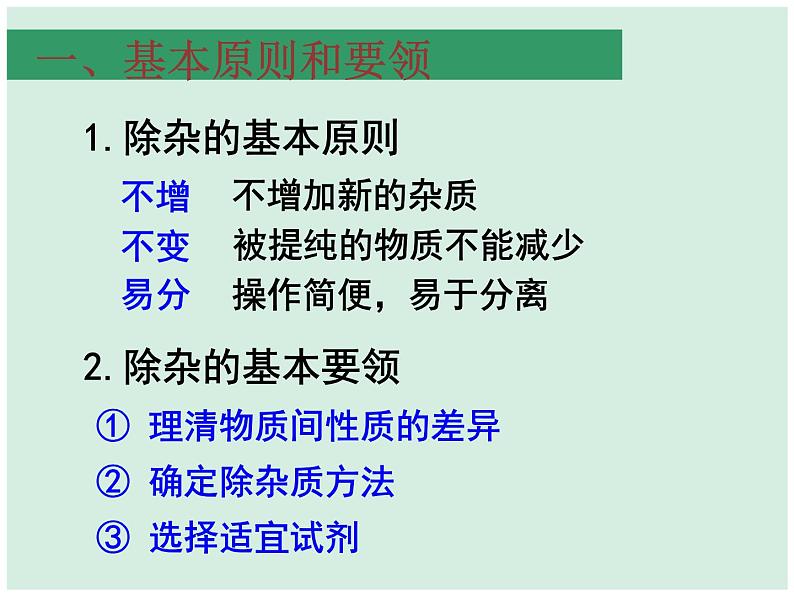 一、基本原则和要领

1. 除杂的基本原则

不增　不增加新的杂质
不变　被提纯的物质不能减少
易分　操作简便，易于分离

2. 除杂的基本要领

① 理清物质间性质的差异
② 确定除杂质方法
③ 选择适宜试剂